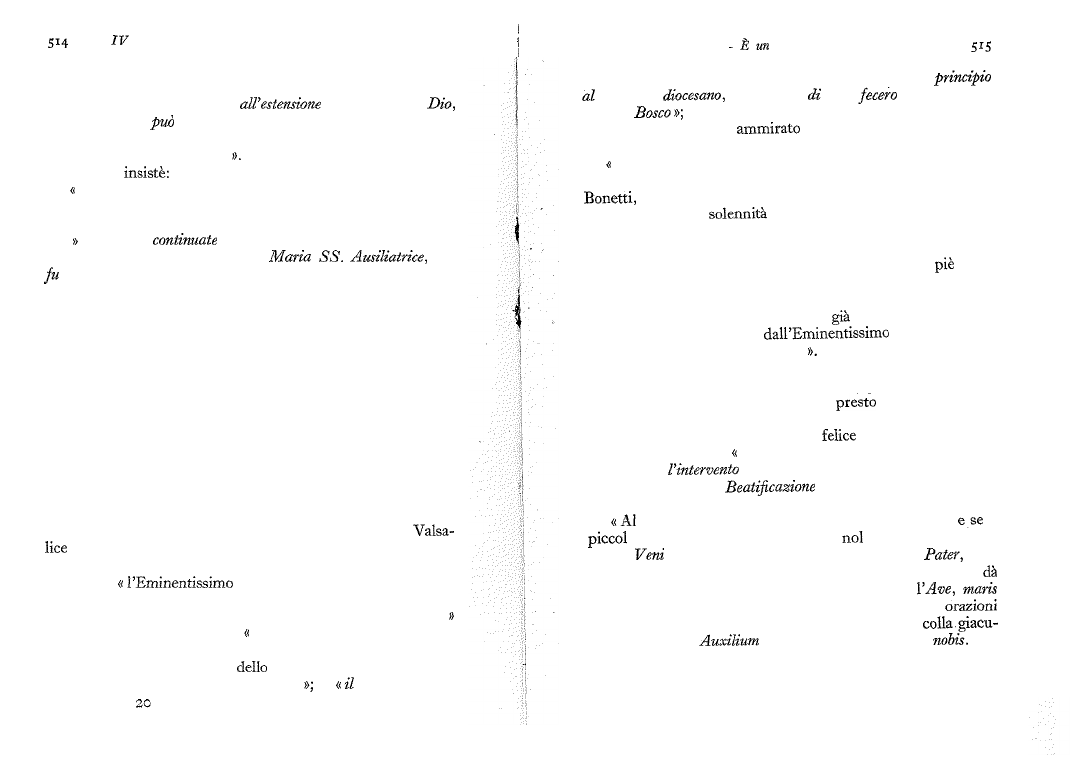 514 IV

all'estensione Dio, può

».

insistè:

«

» continuate Maria SS. Ausiliatrice, fu

Valsalice

« l'Eminentissimo

»

«

dello »; « il

20

- È un 515

principio

al diocesano, di fecero Bosco »; ammirato

«

Bonetti, solennità

piè

già dall'Eminentissimo ».

presto

felice

« l'intervento Beatificazione

« Al e se piccol nol Veni Pater, dà l'Ave, maris orazioni colla giacu- Auxilium nobis.